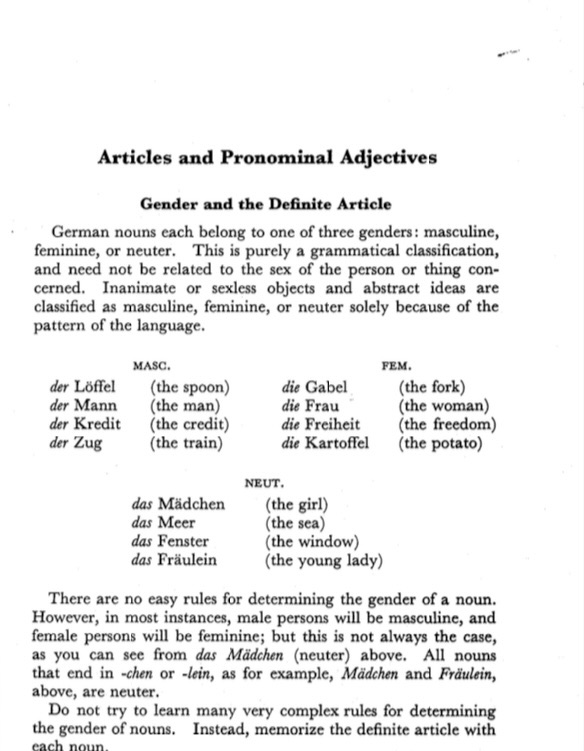 Articles and Pronominal Adjectives

Gender and the Definite Article

German nouns each belong to one of three genders: masculine, feminine, or neuter. This is purely a grammatical classification, and need not be related to the sex of the person or thing concerned. Inanimate or sexless objects and abstract ideas are classified as masculine, feminine, or neuter solely because of the pattern of the language.

MASC.

der Löffel (the spoon)
der Mann (the man)
der Kredit (the credit)
der Zug (the train)

FEM.

die Gabel (the fork)
die Frau (the woman)
die Freiheit (the freedom)
die Kartoffel (the potato)

NEUT.

das Mädchen (the girl)
das Meer (the sea)
das Fenster (the window)
das Fräulein (the young lady)

There are no easy rules for determining the gender of a noun. However, in most instances, male persons will be masculine, and female persons will be feminine; but this is not always the case, as you can see from das Mädchen (neuter) above. All nouns that end in -chen or -lein, as for example, Mädchen and Fräulein, above, are neuter.

Do not try to learn many very complex rules for determining the gender of nouns. Instead, memorize the definite article with each noun.